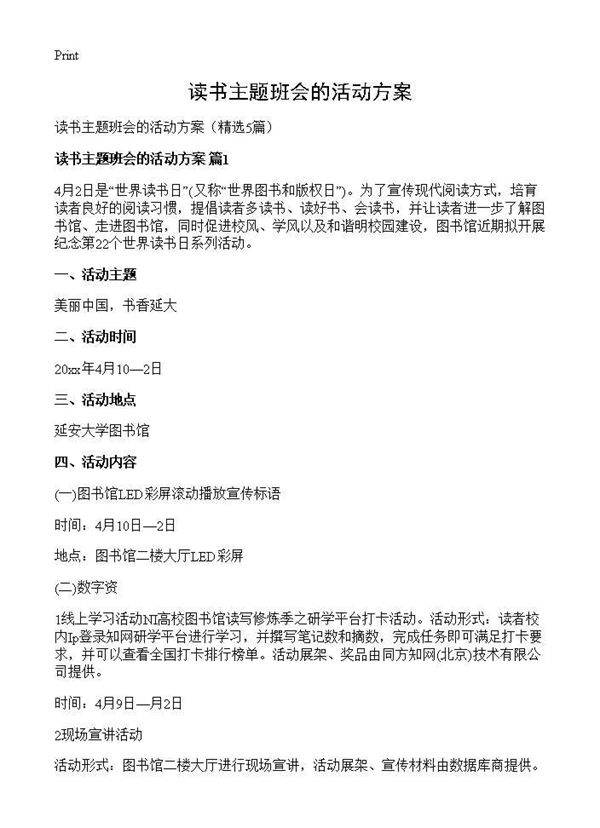 Print

读书主题班会的活动方案

读书主题班会的活动方案（精选5篇）

读书主题班会的活动方案 篇1

4月2日是“世界读书日”(又称“世界图书和版权日”)。为了宣传现代阅读方式，培育读者良好的阅读习惯，提倡读者多读书、读好书、会读书，并让读者进一步了解图书馆、走进图书馆，同时促进校风、学风以及和谐明校园建设，图书馆近期拟开展纪念第22个世界读书日系列活动。

一、活动主题

美丽中国，书香延大

二、活动时间

20xx年4月10—2日

三、活动地点

延安大学图书馆

四、活动内容

(一)图书馆LED彩屏滚动播放宣传标语

时间：4月10日—2日

地点：图书馆二楼大厅LED彩屏

(二)数字资

1线上学习活动NI高校图书馆读写修炼季之研学平台打卡活动。活动形式：读者校内Ip登录知网研学平台进行学习，并撰写笔记数和摘数，完成任务即可满足打卡要求，并可以查看全国打卡排行榜单。活动展架、奖品由同方知网(北京)技术有限公司提供。

时间：4月9日—月2日

2现场宣讲活动

活动形式：图书馆二楼大厅进行现场宣讲，活动展架、宣传材料由数据库商提供。